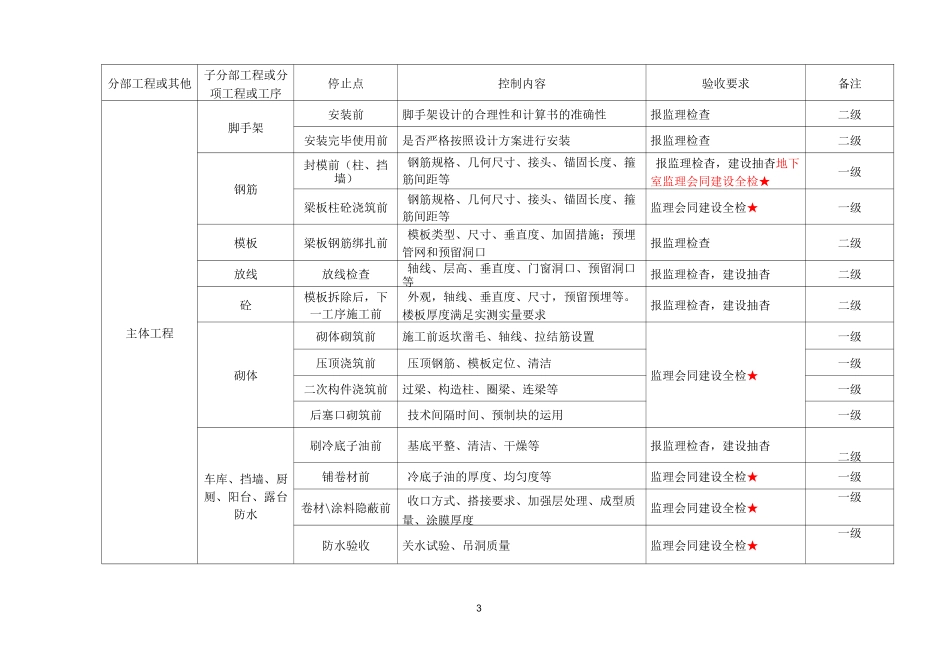 | 分部工程或其他 | 子分部工程或分项工程或工序 | 停止点 | 控制内容 | 验收要求 | 备注 |
|---|---|---|---|---|---|
| 主体工程 | 脚手架 | 安装前 | 脚手架设计的合理性和计算书的准确性 | 报监理检查 | 二级 |
| | | 安装完毕使用前 | 是否严格按照设计方案进行安装 | 报监理检查 | 二级 |
| | 钢筋 | 封模前（柱、挡墙） | 钢筋规格、几何尺寸、接头、锚固长度、箍筋间距等 | 报监理检查，建设抽查地下室监理会同建设全检★ | 一级 |
| | | 梁板柱砼浇筑前 | 钢筋规格、几何尺寸、接头、锚固长度、箍筋间距等 | 监理会同建设全检★ | 一级 |
| | 模板 | 梁板钢筋绑扎前 | 模板类型、尺寸、垂直度、加固措施；预埋管网和预留洞口 | 报监理检查 | 二级 |
| | 放线 | 放线检查 | 轴线、层高、垂直度、门窗洞口、预留洞口等 | 报监理检查，建设抽查 | 二级 |
| | 砼 | 模板拆除后，下一工序施工前 | 外观，轴线、垂直度、尺寸，预留预埋等。楼板厚度满足实测实量要求 | 报监理检查，建设抽查 | 二级 |
| | 砌体 | 砌体砌筑前 | 施工前返坎凿毛、轴线、拉结筋设置 | 监理会同建设全检★ | 一级 |
| | | 压顶浇筑前 | 压顶钢筋、模板定位、清洁 | | 一级 |
| | | 二次构件浇筑前 | 过梁、构造柱、圈梁、连梁等 | | 一级 |
| | | 后塞口砌筑前 | 技术间隔时间、预制块的运用 | | 一级 |
| | 车库、挡墙、厨厕、阳台、露台防水 | 刷冷底子油前 | 基底平整、清洁、干燥等 | 报监理检查，建设抽查 | 二级 |
| | | 铺卷材前 | 冷底子油的厚度、均匀度等 | 监理会同建设全检★ | 一级 |
| | | 卷材\涂料隐蔽前 | 收口方式、搭接要求、加强层处理、成型质量、涂膜厚度 | 监理会同建设全检★ | 一级 |
| | | 防水验收 | 关水试验、吊洞质量 | 监理会同建设全检★ | 一级 |

3